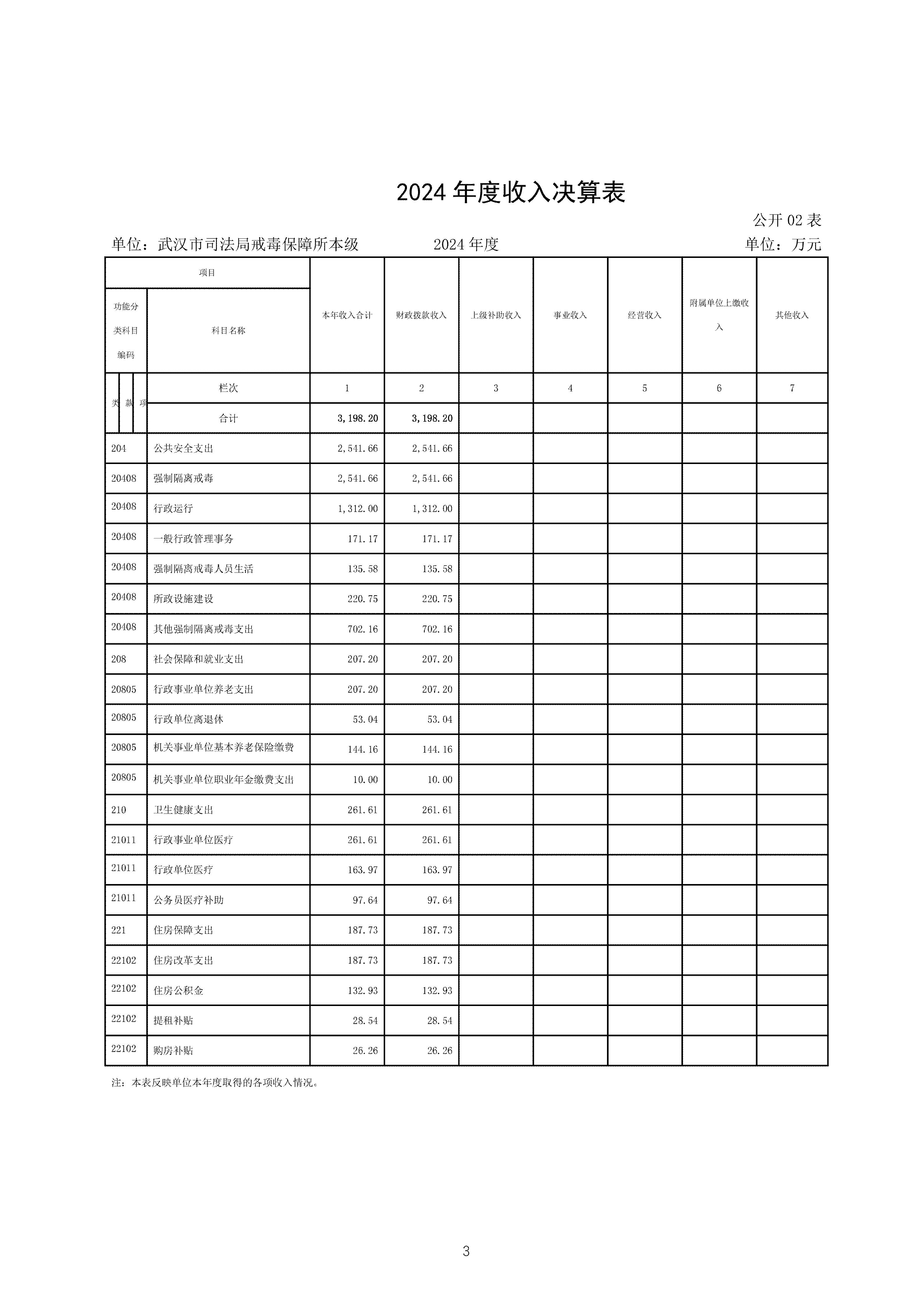 2024 年度收入决算表

公开 02 表

单位：武汉市司法局戒毒保障所本级　　2024 年度　　单位：万元

| 项目 | | 本年收入合计 | 财政拨款收入 | 上级补助收入 | 事业收入 | 经营收入 | 附属单位上缴收入 | 其他收入 |
|---|---|---|---|---|---|---|---|---|
| 功能分类科目编码 | 科目名称 | | | | | | | |
| 类 款 项 | 栏次 | 1 | 2 | 3 | 4 | 5 | 6 | 7 |
| | 合计 | 3,198.20 | 3,198.20 | | | | | |
| 204 | 公共安全支出 | 2,541.66 | 2,541.66 | | | | | |
| 20408 | 强制隔离戒毒 | 2,541.66 | 2,541.66 | | | | | |
| 20408 | 行政运行 | 1,312.00 | 1,312.00 | | | | | |
| 20408 | 一般行政管理事务 | 171.17 | 171.17 | | | | | |
| 20408 | 强制隔离戒毒人员生活 | 135.58 | 135.58 | | | | | |
| 20408 | 所政设施建设 | 220.75 | 220.75 | | | | | |
| 20408 | 其他强制隔离戒毒支出 | 702.16 | 702.16 | | | | | |
| 208 | 社会保障和就业支出 | 207.20 | 207.20 | | | | | |
| 20805 | 行政事业单位养老支出 | 207.20 | 207.20 | | | | | |
| 20805 | 行政单位离退休 | 53.04 | 53.04 | | | | | |
| 20805 | 机关事业单位基本养老保险缴费 | 144.16 | 144.16 | | | | | |
| 20805 | 机关事业单位职业年金缴费支出 | 10.00 | 10.00 | | | | | |
| 210 | 卫生健康支出 | 261.61 | 261.61 | | | | | |
| 21011 | 行政事业单位医疗 | 261.61 | 261.61 | | | | | |
| 21011 | 行政单位医疗 | 163.97 | 163.97 | | | | | |
| 21011 | 公务员医疗补助 | 97.64 | 97.64 | | | | | |
| 221 | 住房保障支出 | 187.73 | 187.73 | | | | | |
| 22102 | 住房改革支出 | 187.73 | 187.73 | | | | | |
| 22102 | 住房公积金 | 132.93 | 132.93 | | | | | |
| 22102 | 提租补贴 | 28.54 | 28.54 | | | | | |
| 22102 | 购房补贴 | 26.26 | 26.26 | | | | | |

注：本表反映单位本年度取得的各项收入情况。

3